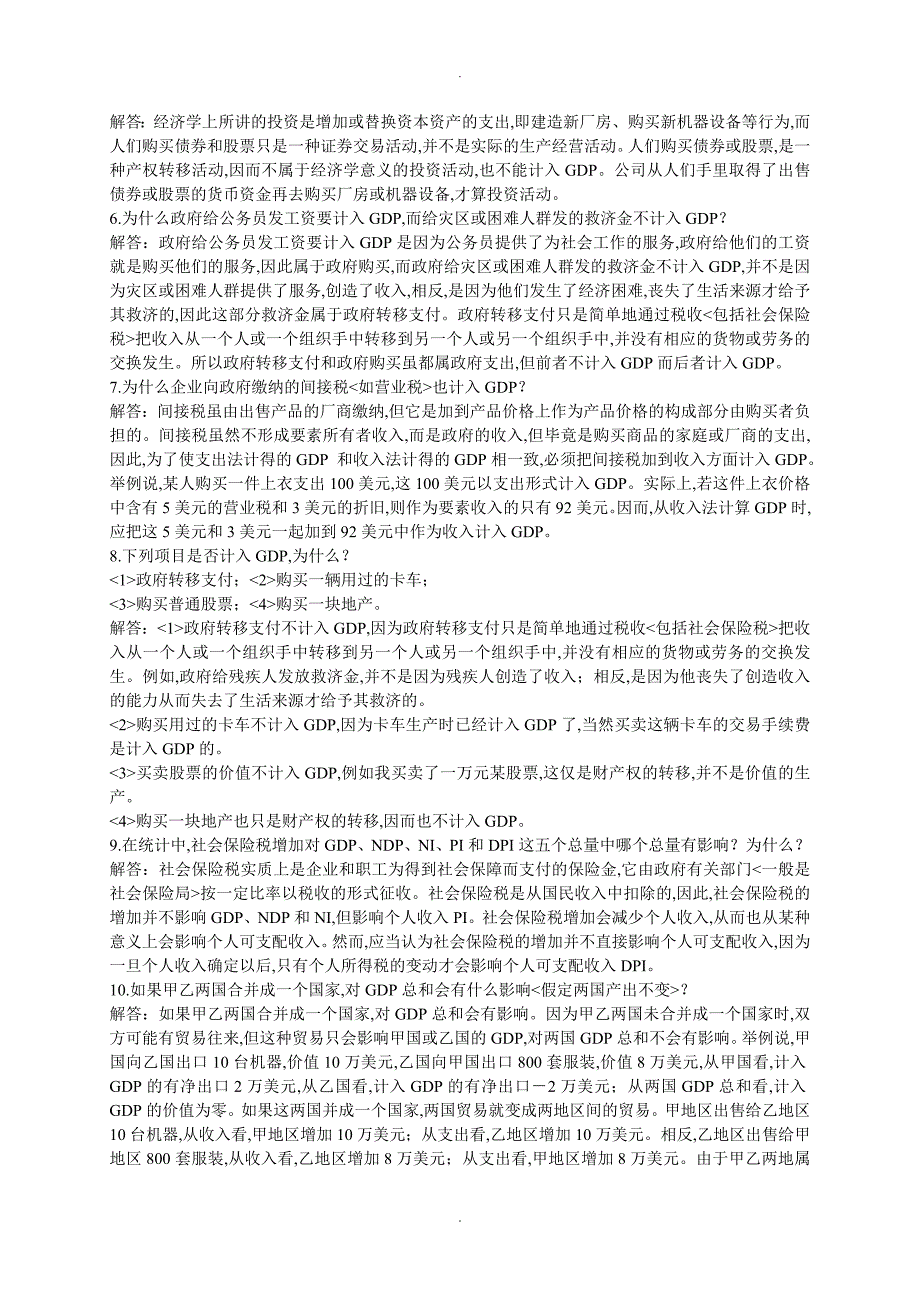 .

解答：经济学上所讲的投资是增加或替换资本资产的支出,即建造新厂房、购买新机器设备等行为,而人们购买债券和股票只是一种证券交易活动,并不是实际的生产经营活动。人们购买债券或股票,是一种产权转移活动,因而不属于经济学意义的投资活动,也不能计入 GDP。公司从人们手里取得了出售债券或股票的货币资金再去购买厂房或机器设备,才算投资活动。
6.为什么政府给公务员发工资要计入 GDP,而给灾区或困难人群发的救济金不计入 GDP？
解答：政府给公务员发工资要计入 GDP 是因为公务员提供了为社会工作的服务,政府给他们的工资就是购买他们的服务,因此属于政府购买,而政府给灾区或困难人群发的救济金不计入 GDP,并不是因为灾区或困难人群提供了服务,创造了收入,相反,是因为他们发生了经济困难,丧失了生活来源才给予其救济的,因此这部分救济金属于政府转移支付。政府转移支付只是简单地通过税收<包括社会保险税>把收入从一个人或一个组织手中转移到另一个人或另一个组织手中,并没有相应的货物或劳务的交换发生。所以政府转移支付和政府购买虽都属政府支出,但前者不计入 GDP 而后者计入 GDP。
7.为什么企业向政府缴纳的间接税<如营业税>也计入 GDP？
解答：间接税虽由出售产品的厂商缴纳,但它是加到产品价格上作为产品价格的构成部分由购买者负担的。间接税虽然不形成要素所有者收入,而是政府的收入,但毕竟是购买商品的家庭或厂商的支出,因此,为了使支出法计得的 GDP 和收入法计得的 GDP 相一致,必须把间接税加到收入方面计入 GDP。举例说,某人购买一件上衣支出 100 美元,这 100 美元以支出形式计入 GDP。实际上,若这件上衣价格中含有 5 美元的营业税和 3 美元的折旧,则作为要素收入的只有 92 美元。因而,从收入法计算 GDP 时,应把这 5 美元和 3 美元一起加到 92 美元中作为收入计入 GDP。
8.下列项目是否计入 GDP,为什么？
<1>政府转移支付；<2>购买一辆用过的卡车；
<3>购买普通股票；<4>购买一块地产。
解答：<1>政府转移支付不计入 GDP,因为政府转移支付只是简单地通过税收<包括社会保险税>把收入从一个人或一个组织手中转移到另一个人或另一个组织手中,并没有相应的货物或劳务的交换发生。例如,政府给残疾人发放救济金,并不是因为残疾人创造了收入；相反,是因为他丧失了创造收入的能力从而失去了生活来源才给予其救济的。
<2>购买用过的卡车不计入 GDP,因为卡车生产时已经计入 GDP 了,当然买卖这辆卡车的交易手续费是计入 GDP 的。
<3>买卖股票的价值不计入 GDP,例如我买卖了一万元某股票,这仅是财产权的转移,并不是价值的生产。
<4>购买一块地产也只是财产权的转移,因而也不计入 GDP。
9.在统计中,社会保险税增加对 GDP、NDP、NI、PI 和 DPI 这五个总量中哪个总量有影响？为什么？
解答：社会保险税实质上是企业和职工为得到社会保障而支付的保险金,它由政府有关部门<一般是社会保险局>按一定比率以税收的形式征收。社会保险税是从国民收入中扣除的,因此,社会保险税的增加并不影响 GDP、NDP 和 NI,但影响个人收入 PI。社会保险税增加会减少个人收入,从而也从某种意义上会影响个人可支配收入。然而,应当认为社会保险税的增加并不直接影响个人可支配收入,因为一旦个人收入确定以后,只有个人所得税的变动才会影响个人可支配收入 DPI。
10.如果甲乙两国合并成一个国家,对 GDP 总和会有什么影响<假定两国产出不变>？
解答：如果甲乙两国合并成一个国家,对 GDP 总和会有影响。因为甲乙两国未合并成一个国家时,双方可能有贸易往来,但这种贸易只会影响甲国或乙国的 GDP,对两国 GDP 总和不会有影响。举例说,甲国向乙国出口 10 台机器,价值 10 万美元,乙国向甲国出口 800 套服装,价值 8 万美元,从甲国看,计入 GDP 的有净出口 2 万美元,从乙国看,计入 GDP 的有净出口－2 万美元；从两国 GDP 总和看,计入 GDP 的价值为零。如果这两国并成一个国家,两国贸易就变成两地区间的贸易。甲地区出售给乙地区 10 台机器,从收入看,甲地区增加 10 万美元；从支出看,乙地区增加 10 万美元。相反,乙地区出售给甲地区 800 套服装,从收入看,乙地区增加 8 万美元；从支出看,甲地区增加 8 万美元。由于甲乙两地属

.